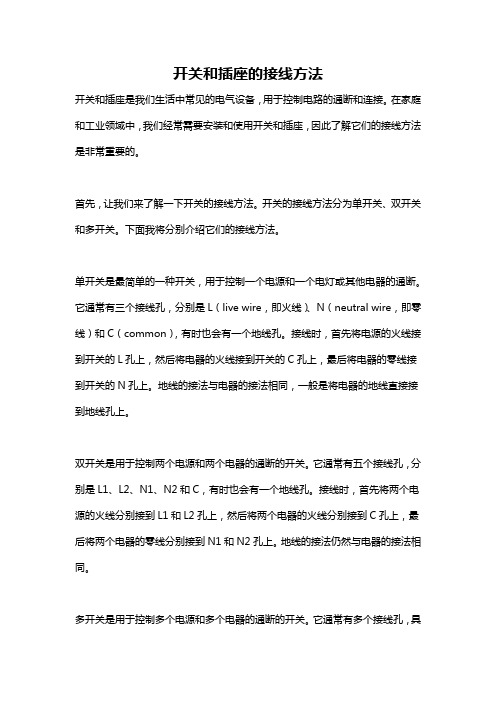 开关和插座的接线方法

开关和插座是我们生活中常见的电气设备，用于控制电路的通断和连接。在家庭和工业领域中，我们经常需要安装和使用开关和插座，因此了解它们的接线方法是非常重要的。

首先，让我们来了解一下开关的接线方法。开关的接线方法分为单开关、双开关和多开关。下面我将分别介绍它们的接线方法。

单开关是最简单的一种开关，用于控制一个电源和一个电灯或其他电器的通断。它通常有三个接线孔，分别是 L（live wire，即火线）、N（neutral wire，即零线）和 C（common），有时也会有一个地线孔。接线时，首先将电源的火线接到开关的 L 孔上，然后将电器的火线接到开关的 C 孔上，最后将电器的零线接到开关的 N 孔上。地线的接法与电器的接法相同，一般是将电器的地线直接接到地线孔上。

双开关是用于控制两个电源和两个电器的通断的开关。它通常有五个接线孔，分别是 L1、L2、N1、N2 和 C，有时也会有一个地线孔。接线时，首先将两个电源的火线分别接到 L1 和 L2 孔上，然后将两个电器的火线分别接到 C 孔上，最后将两个电器的零线分别接到 N1 和 N2 孔上。地线的接法仍然与电器的接法相同。

多开关是用于控制多个电源和多个电器的通断的开关。它通常有多个接线孔，具